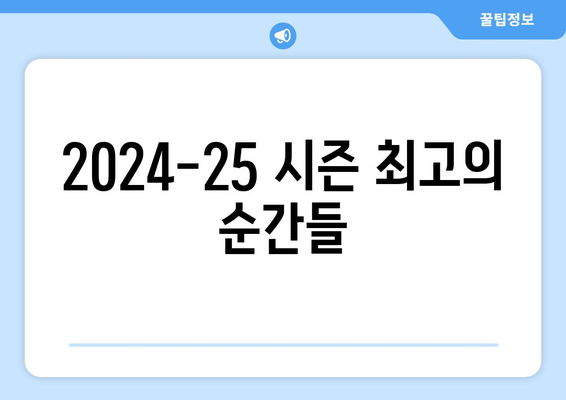 꿀팁정보

2024-25 시즌 최고의 순간들